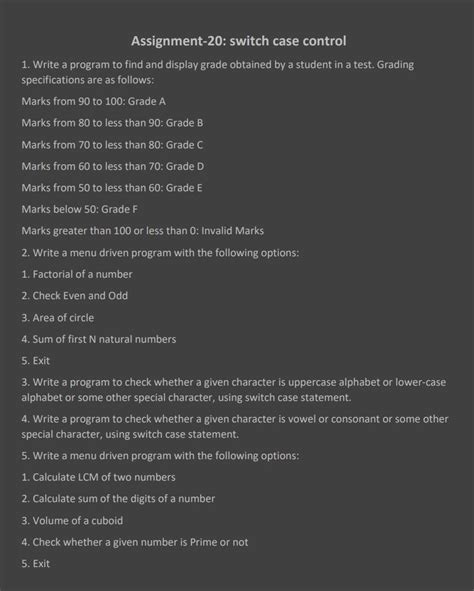 Assignment-20: switch case control

1. Write a program to find and display grade obtained by a student in a test. Grading specifications are as follows:

Marks from 90 to 100: Grade A

Marks from 80 to less than 90: Grade B

Marks from 70 to less than 80: Grade C

Marks from 60 to less than 70: Grade D

Marks from 50 to less than 60: Grade E

Marks below 50: Grade F

Marks greater than 100 or less than 0: Invalid Marks

2. Write a menu driven program with the following options:

1. Factorial of a number

2. Check Even and Odd

3. Area of circle

4. Sum of first N natural numbers

5. Exit

3. Write a program to check whether a given character is uppercase alphabet or lower-case alphabet or some other special character, using switch case statement.

4. Write a program to check whether a given character is vowel or consonant or some other special character, using switch case statement.

5. Write a menu driven program with the following options:

1. Calculate LCM of two numbers

2. Calculate sum of the digits of a number

3. Volume of a cuboid

4. Check whether a given number is Prime or not

5. Exit